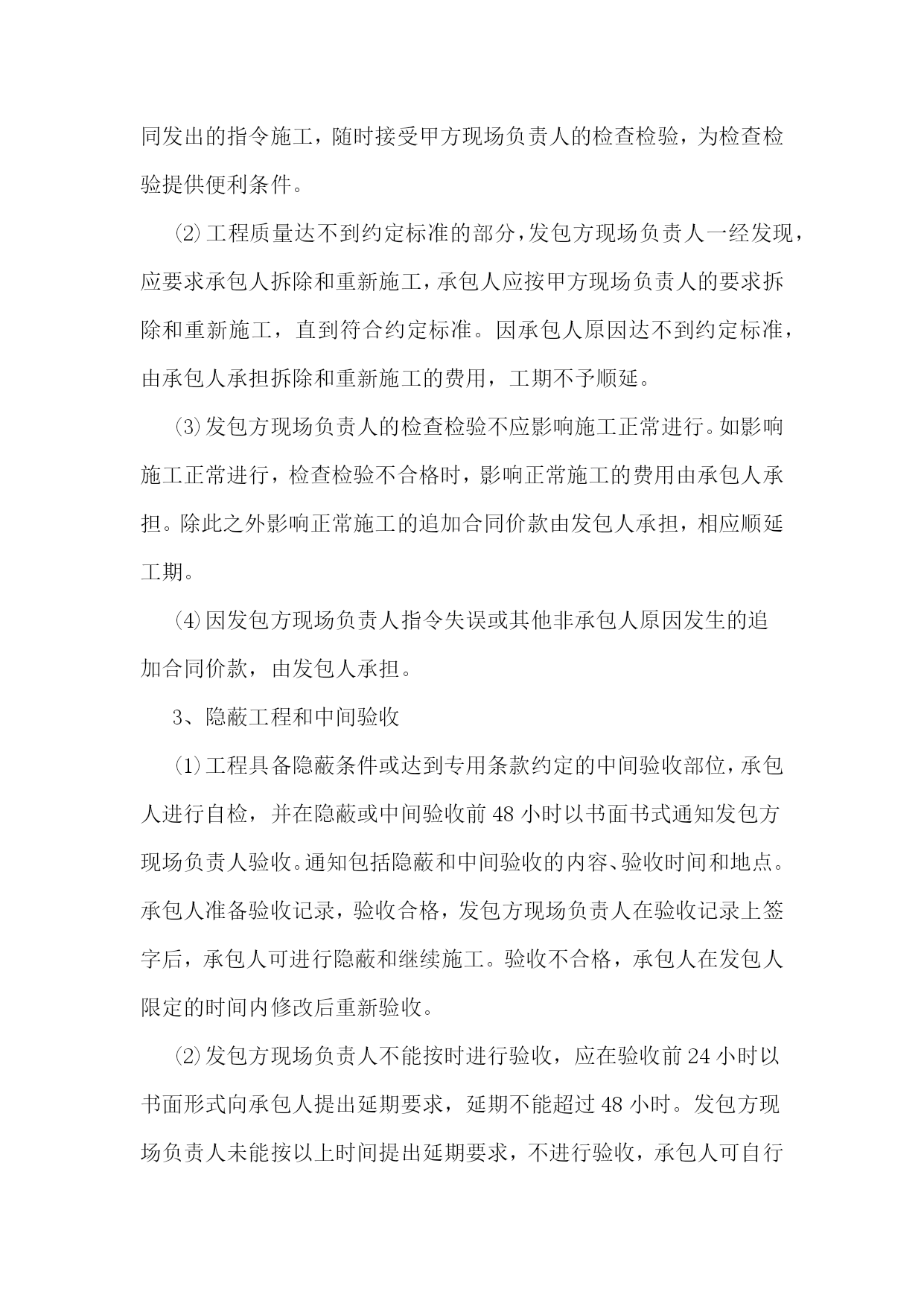 同发出的指令施工，随时接受甲方现场负责人的检查检验，为检查检验提供便利条件。

⑵工程质量达不到约定标准的部分，发包方现场负责人一经发现，应要求承包人拆除和重新施工，承包人应按甲方现场负责人的要求拆除和重新施工，直到符合约定标准。因承包人原因达不到约定标准，由承包人承担拆除和重新施工的费用，工期不予顺延。

⑶发包方现场负责人的检查检验不应影响施工正常进行。如影响施工正常进行，检查检验不合格时，影响正常施工的费用由承包人承担。除此之外影响正常施工的追加合同价款由发包人承担，相应顺延工期。

⑷因发包方现场负责人指令失误或其他非承包人原因发生的追加合同价款，由发包人承担。

3、隐蔽工程和中间验收

⑴工程具备隐蔽条件或达到专用条款约定的中间验收部位，承包人进行自检，并在隐蔽或中间验收前 48 小时以书面书式通知发包方现场负责人验收。通知包括隐蔽和中间验收的内容、验收时间和地点。承包人准备验收记录，验收合格，发包方现场负责人在验收记录上签字后，承包人可进行隐蔽和继续施工。验收不合格，承包人在发包人限定的时间内修改后重新验收。

⑵发包方现场负责人不能按时进行验收，应在验收前 24 小时以书面形式向承包人提出延期要求，延期不能超过 48 小时。发包方现场负责人未能按以上时间提出延期要求，不进行验收，承包人可自行